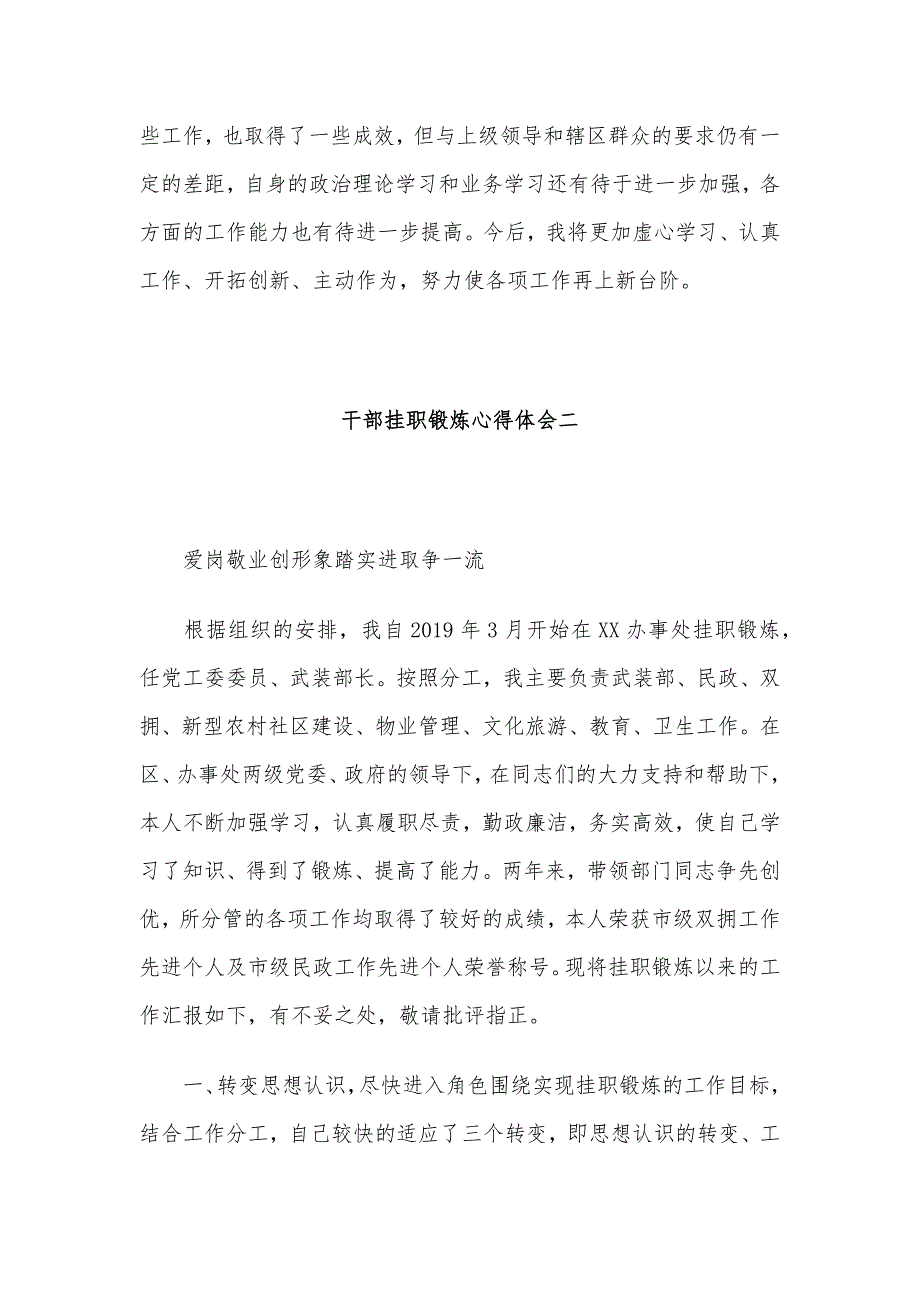 些工作，也取得了一些成效，但与上级领导和辖区群众的要求仍有一定的差距，自身的政治理论学习和业务学习还有待于进一步加强，各方面的工作能力也有待进一步提高。今后，我将更加虚心学习、认真工作、开拓创新、主动作为，努力使各项工作再上新台阶。

干部挂职锻炼心得体会二

爱岗敬业创形象踏实进取争一流

根据组织的安排，我自2019年3月开始在XX办事处挂职锻炼，任党工委委员、武装部长。按照分工，我主要负责武装部、民政、双拥、新型农村社区建设、物业管理、文化旅游、教育、卫生工作。在区、办事处两级党委、政府的领导下，在同志们的大力支持和帮助下，本人不断加强学习，认真履职尽责，勤政廉洁，务实高效，使自己学习了知识、得到了锻炼、提高了能力。两年来，带领部门同志争先创优，所分管的各项工作均取得了较好的成绩，本人荣获市级双拥工作先进个人及市级民政工作先进个人荣誉称号。现将挂职锻炼以来的工作汇报如下，有不妥之处，敬请批评指正。

一、转变思想认识，尽快进入角色围绕实现挂职锻炼的工作目标，结合工作分工，自己较快的适应了三个转变，即思想认识的转变、工